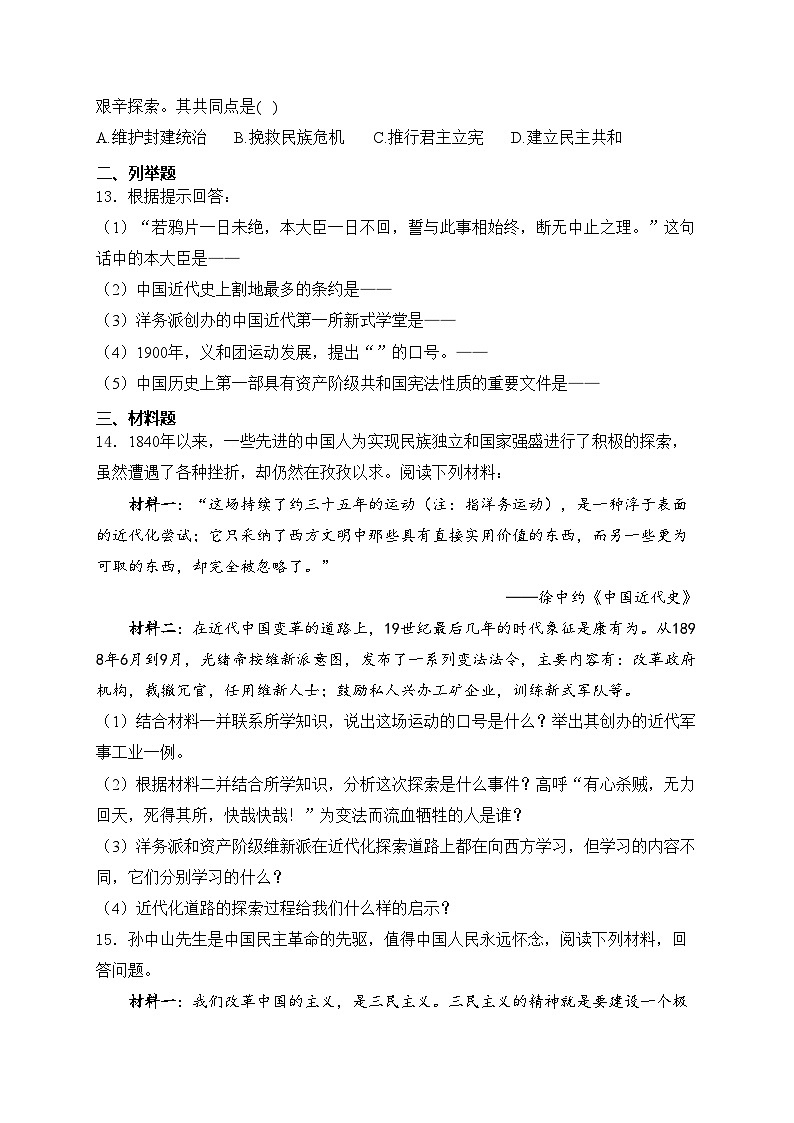 艰辛探索。其共同点是( )

A.维护封建统治　B.挽救民族危机　C.推行君主立宪　D.建立民主共和

二、列举题

13．根据提示回答：

（1）“若鸦片一日未绝，本大臣一日不回，誓与此事相始终，断无中止之理。”这句话中的本大臣是——

（2）中国近代史上割地最多的条约是——

（3）洋务派创办的中国近代第一所新式学堂是——

（4）1900年，义和团运动发展，提出“”的口号。——

（5）中国历史上第一部具有资产阶级共和国宪法性质的重要文件是——

三、材料题

14．1840年以来，一些先进的中国人为实现民族独立和国家强盛进行了积极的探索，虽然遭遇了各种挫折，却仍然在孜孜以求。阅读下列材料：

材料一：“这场持续了约三十五年的运动（注：指洋务运动），是一种浮于表面的近代化尝试；它只采纳了西方文明中那些具有直接实用价值的东西，而另一些更为可取的东西，却完全被忽略了。”

——徐中约《中国近代史》

材料二：在近代中国变革的道路上，19世纪最后几年的时代象征是康有为。从1898年6月到9月，光绪帝按维新派意图，发布了一系列变法法令，主要内容有：改革政府机构，裁撤冗官，任用维新人士；鼓励私人兴办工矿企业，训练新式军队等。

（1）结合材料一并联系所学知识，说出这场运动的口号是什么？举出其创办的近代军事工业一例。

（2）根据材料二并结合所学知识，分析这次探索是什么事件？高呼“有心杀贼，无力回天，死得其所，快哉快哉！”为变法而流血牺牲的人是谁？

（3）洋务派和资产阶级维新派在近代化探索道路上都在向西方学习，但学习的内容不同，它们分别学习的什么？

（4）近代化道路的探索过程给我们什么样的启示？

15．孙中山先生是中国民主革命的先驱，值得中国人民永远怀念，阅读下列材料，回答问题。

材料一：我们改革中国的主义，是三民主义。三民主义的精神就是要建设一个极